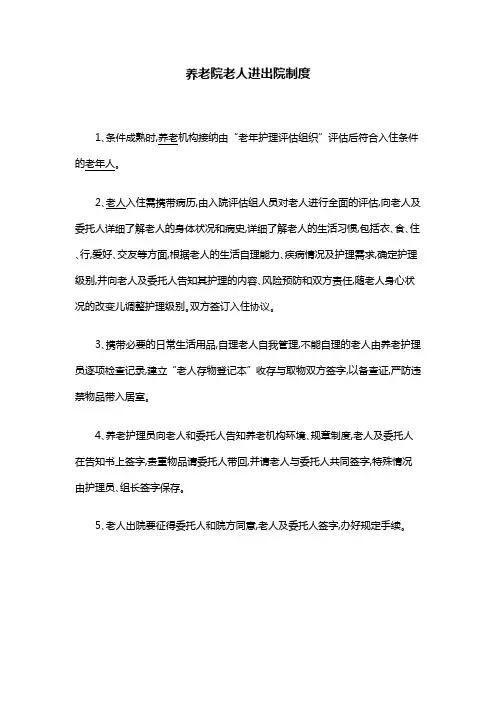 养老院老人进出院制度

1、条件成熟时,养老机构接纳由“老年护理评估组织”评估后符合入住条件的老年人。

2、老人入住需携带病历,由入院评估组人员对老人进行全面的评估,向老人及委托人详细了解老人的身体状况和病史,详细了解老人的生活习惯,包括衣、食、住、行,爱好、交友等方面,根据老人的生活自理能力、疾病情况及护理需求,确定护理级别,并向老人及委托人告知其护理的内容、风险预防和双方责任,随老人身心状况的改变儿调整护理级别。双方签订入住协议。

3、携带必要的日常生活用品,自理老人自我管理,不能自理的老人由养老护理员逐项检查记录,建立“老人存物登记本”收存与取物双方签字,以备查证,严防违禁物品带入居室。

4、养老护理员向老人和委托人告知养老机构环境、规章制度,老人及委托人在告知书上签字,贵重物品请委托人带回,并请老人与委托人共同签字,特殊情况由护理员、组长签字保存。

5、老人出院要征得委托人和院方同意,老人及委托人签字,办好规定手续。